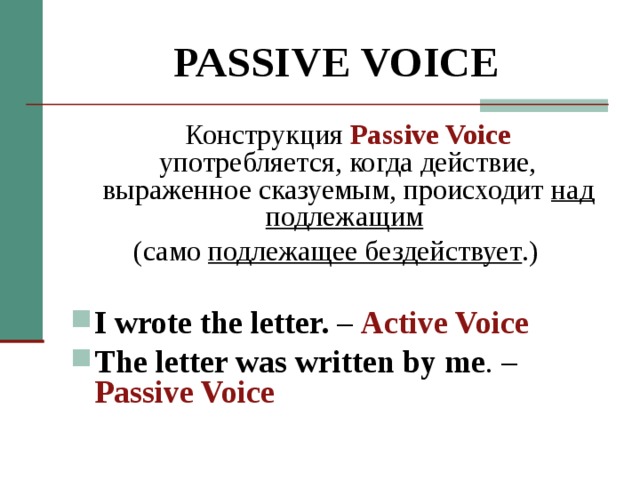 PASSIVE VOICE

Конструкция Passive Voice употребляется, когда действие, выраженное сказуемым, происходит над подлежащим

(само подлежащее бездействует.)

I wrote the letter. – Active Voice

The letter was written by me. – Passive Voice